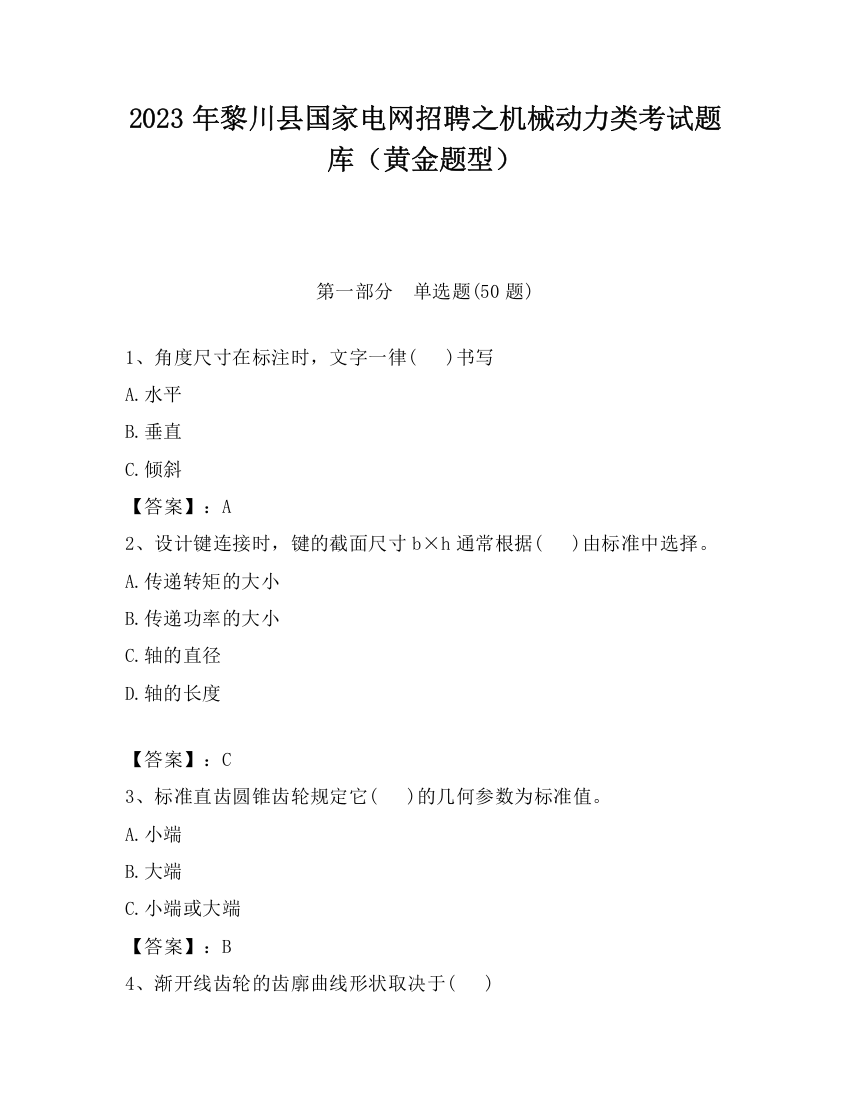 2023 年黎川县国家电网招聘之机械动力类考试题库（黄金题型）

第一部分　单选题(50 题)

1、角度尺寸在标注时，文字一律(　　)书写

A.水平

B.垂直

C.倾斜

【答案】：A

2、设计键连接时，键的截面尺寸 b×h 通常根据(　　)由标准中选择。

A.传递转矩的大小

B.传递功率的大小

C.轴的直径

D.轴的长度

【答案】：C

3、标准直齿圆锥齿轮规定它(　　)的几何参数为标准值。

A.小端

B.大端

C.小端或大端

【答案】：B

4、渐开线齿轮的齿廓曲线形状取决于(　　)